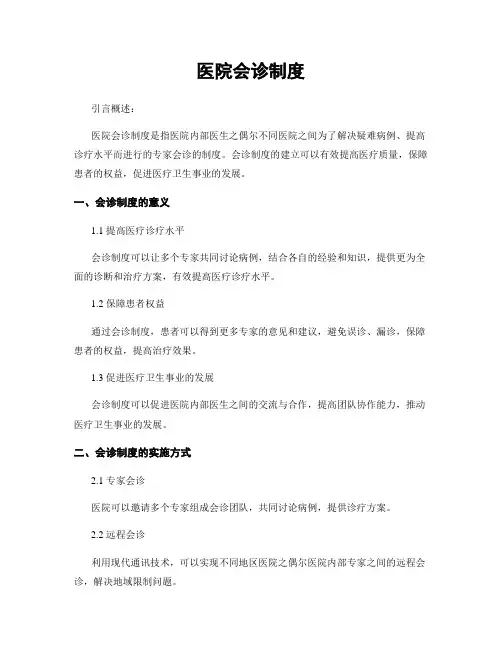 医院会诊制度

引言概述：

医院会诊制度是指医院内部医生之偶尔不同医院之间为了解决疑难病例、提高诊疗水平而进行的专家会诊的制度。会诊制度的建立可以有效提高医疗质量，保障患者的权益，促进医疗卫生事业的发展。

一、会诊制度的意义

1.1 提高医疗诊疗水平

会诊制度可以让多个专家共同讨论病例，结合各自的经验和知识，提供更为全面的诊断和治疗方案，有效提高医疗诊疗水平。

1.2 保障患者权益

通过会诊制度，患者可以得到更多专家的意见和建议，避免误诊、漏诊，保障患者的权益，提高治疗效果。

1.3 促进医疗卫生事业的发展

会诊制度可以促进医院内部医生之间的交流与合作，提高团队协作能力，推动医疗卫生事业的发展。

二、会诊制度的实施方式

2.1 专家会诊

医院可以邀请多个专家组成会诊团队，共同讨论病例，提供诊疗方案。

2.2 远程会诊

利用现代通讯技术，可以实现不同地区医院之偶尔医院内部专家之间的远程会诊，解决地域限制问题。